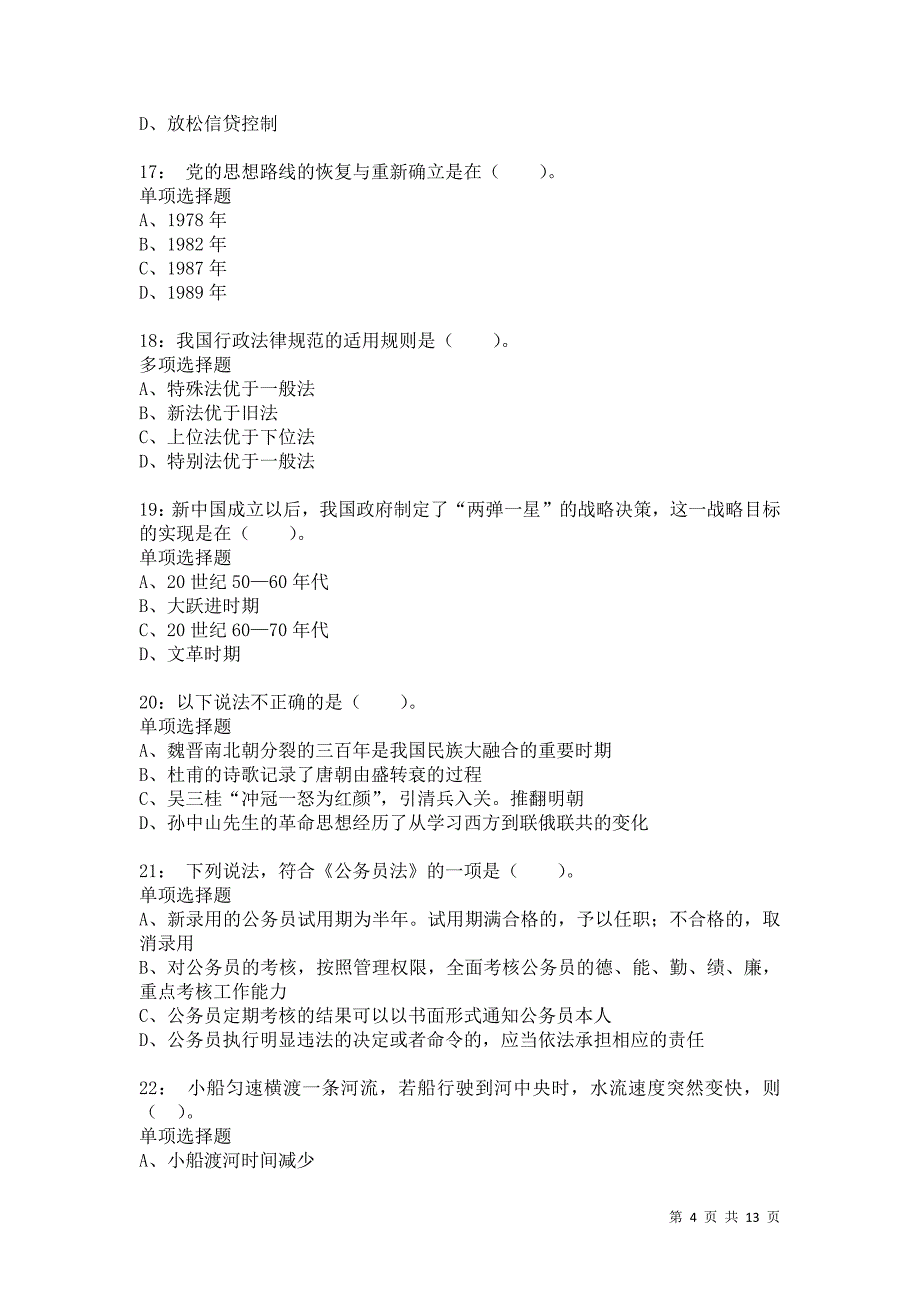 D、放松信贷控制

17： 党的思想路线的恢复与重新确立是在（　　）。
单项选择题
A、1978 年
B、1982 年
C、1987 年
D、1989 年

18：我国行政法律规范的适用规则是（　　）。
多项选择题
A、特殊法优于一般法
B、新法优于旧法
C、上位法优于下位法
D、特别法优于一般法

19：新中国成立以后，我国政府制定了“两弹一星”的战略决策，这一战略目标的实现是在（　　）。
单项选择题
A、20 世纪 50—60 年代
B、大跃进时期
C、20 世纪 60—70 年代
D、文革时期

20：以下说法不正确的是（　　）。
单项选择题
A、魏晋南北朝分裂的三百年是我国民族大融合的重要时期
B、杜甫的诗歌记录了唐朝由盛转衰的过程
C、吴三桂“冲冠一怒为红颜”，引清兵入关。推翻明朝
D、孙中山先生的革命思想经历了从学习西方到联俄联共的变化

21： 下列说法，符合《公务员法》的一项是（　　）。
单项选择题
A、新录用的公务员试用期为半年。试用期满合格的，予以任职；不合格的，取消录用
B、对公务员的考核，按照管理权限，全面考核公务员的德、能、勤、绩、廉，重点考核工作能力
C、公务员定期考核的结果可以以书面形式通知公务员本人
D、公务员执行明显违法的决定或者命令的，应当依法承担相应的责任

22： 小船匀速横渡一条河流，若船行驶到河中央时，水流速度突然变快，则（　）。
单项选择题
A、小船渡河时间减少

第 4 页 共 13 页